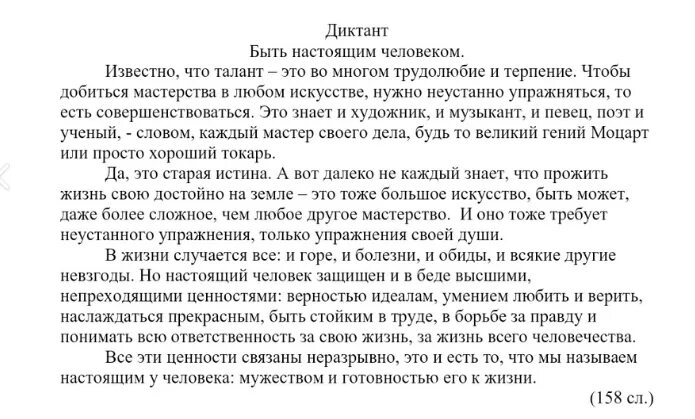 Диктант
Быть настоящим человеком.

Известно, что талант – это во многом трудолюбие и терпение. Чтобы добиться мастерства в любом искусстве, нужно неустанно упражняться, то есть совершенствоваться. Это знает и художник, и музыкант, и певец, поэт и ученый, - словом, каждый мастер своего дела, будь то великий гений Моцарт или просто хороший токарь.

Да, это старая истина. А вот далеко не каждый знает, что прожить жизнь свою достойно на земле – это тоже большое искусство, быть может, даже более сложное, чем любое другое мастерство. И оно тоже требует неустанного упражнения, только упражнения своей души.

В жизни случается все: и горе, и болезни, и обиды, и всякие другие невзгоды. Но настоящий человек защищен и в беде высшими, непреходящими ценностями: верностью идеалам, умением любить и верить, наслаждаться прекрасным, быть стойким в труде, в борьбе за правду и понимать всю ответственность за свою жизнь, за жизнь всего человечества.

Все эти ценности связаны неразрывно, это и есть то, что мы называем настоящим у человека: мужеством и готовностью его к жизни.

(158 сл.)